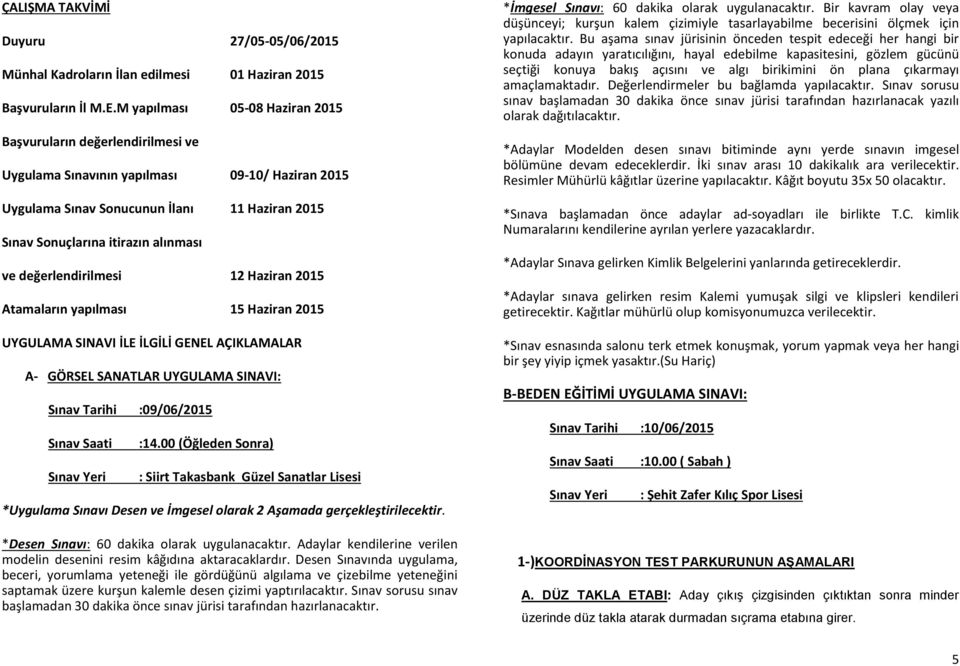 ÇALIŞMA TAKVİMİ

Duyuru 27/05-05/06/2015

Münhal Kadroların İlan edilmesi 01 Haziran 2015

Başvuruların İl M.E.M yapılması 05-08 Haziran 2015

Başvuruların değerlendirilmesi ve

Uygulama Sınavının yapılması 09-10/ Haziran 2015

Uygulama Sınav Sonucunun İlanı 11 Haziran 2015

Sınav Sonuçlarına itirazın alınması

ve değerlendirilmesi 12 Haziran 2015

Atamaların yapılması 15 Haziran 2015

UYGULAMA SINAVI İLE İLGİLİ GENEL AÇIKLAMALAR

A- GÖRSEL SANATLAR UYGULAMA SINAVI:

Sınav Tarihi :09/06/2015

Sınav Saati :14.00 (Öğleden Sonra)

Sınav Yeri : Siirt Takasbank Güzel Sanatlar Lisesi

*Uygulama Sınavı Desen ve İmgesel olarak 2 Aşamada gerçekleştirilecektir.

*Desen Sınavı: 60 dakika olarak uygulanacaktır. Adaylar kendilerine verilen modelin desenini resim kâğıdına aktaracaklardır. Desen Sınavında uygulama, beceri, yorumlama yeteneği ile gördüğünü algılama ve çizebilme yeteneğini saptamak üzere kurşun kalemle desen çizimi yaptırılacaktır. Sınav sorusu sınav başlamadan 30 dakika önce sınav jürisi tarafından hazırlanacaktır.

*İmgesel Sınavı: 60 dakika olarak uygulanacaktır. Bir kavram olay veya düşünceyi; kurşun kalem çizimiyle tasarlayabilme becerisini ölçmek için yapılacaktır. Bu aşama sınav jürisinin önceden tespit edeceği her hangi bir konuda adayın yaratıcılığını, hayal edebilme kapasitesini, gözlem gücünü seçtiği konuya bakış açısını ve algı birikimini ön plana çıkarmayı amaçlamaktadır. Değerlendirmeler bu bağlamda yapılacaktır. Sınav sorusu sınav başlamadan 30 dakika önce sınav jürisi tarafından hazırlanacak yazılı olarak dağıtılacaktır.

*Adaylar Modelden desen sınavı bitiminde aynı yerde sınavın imgesel bölümüne devam edeceklerdir. İki sınav arası 10 dakikalık ara verilecektir. Resimler Mühürlü kâğıtlar üzerine yapılacaktır. Kâğıt boyutu 35x 50 olacaktır.

*Sınava başlamadan önce adaylar ad-soyadları ile birlikte T.C. kimlik Numaralarını kendilerine ayrılan yerlere yazacaklardır.

*Adaylar Sınava gelirken Kimlik Belgelerini yanlarında getireceklerdir.

*Adaylar sınava gelirken resim Kalemi yumuşak silgi ve klipsleri kendileri getirecektir. Kağıtlar mühürlü olup komisyonumuzca verilecektir.

*Sınav esnasında salonu terk etmek konuşmak, yorum yapmak veya her hangi bir şey yiyip içmek yasaktır.(Su Hariç)

B-BEDEN EĞİTİMİ UYGULAMA SINAVI:

Sınav Tarihi :10/06/2015

Sınav Saati :10.00 ( Sabah )

Sınav Yeri : Şehit Zafer Kılıç Spor Lisesi

1-)KOORDİNASYON TEST PARKURUNUN AŞAMALARI

A. DÜZ TAKLA ETABI: Aday çıkış çizgisinden çıktıktan sonra minder üzerinde düz takla atarak durmadan sıçrama etabına girer.

5